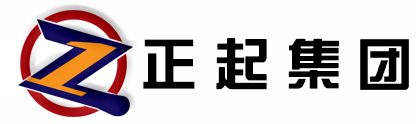 正起集团